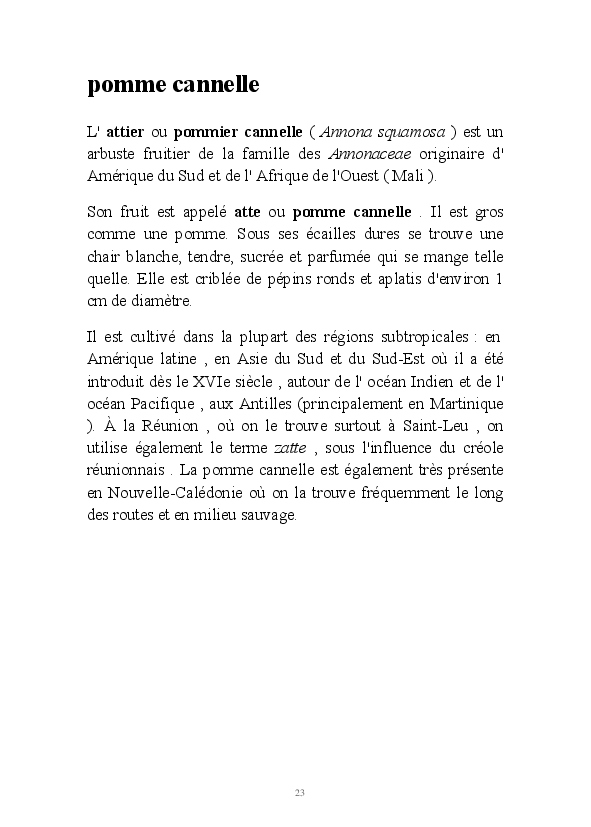 pomme cannelle

L' attier ou pommier cannelle ( Annona squamosa ) est un arbuste fruitier de la famille des Annonaceae originaire d' Amérique du Sud et de l' Afrique de l'Ouest ( Mali ).

Son fruit est appelé atte ou pomme cannelle . Il est gros comme une pomme. Sous ses écailles dures se trouve une chair blanche, tendre, sucrée et parfumée qui se mange telle quelle. Elle est criblée de pépins ronds et aplatis d'environ 1 cm de diamètre.

Il est cultivé dans la plupart des régions subtropicales : en Amérique latine , en Asie du Sud et du Sud-Est où il a été introduit dès le XVIe siècle , autour de l' océan Indien et de l' océan Pacifique , aux Antilles (principalement en Martinique ). À la Réunion , où on le trouve surtout à Saint-Leu , on utilise également le terme zatte , sous l'influence du créole réunionnais . La pomme cannelle est également très présente en Nouvelle-Calédonie où on la trouve fréquemment le long des routes et en milieu sauvage.

23